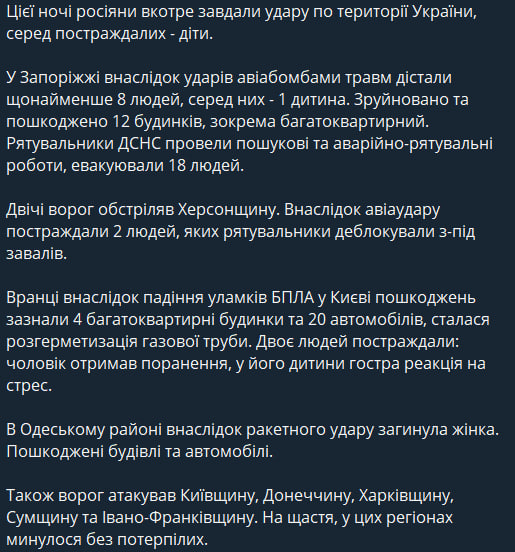 Цієї ночі росіяни вкотре завдали удару по території України, серед постраждалих - діти.

У Запоріжжі внаслідок ударів авіабомбами травм дістали щонайменше 8 людей, серед них - 1 дитина. Зруйновано та пошкоджено 12 будинків, зокрема багатоквартирний. Рятувальники ДСНС провели пошукові та аварійно-рятувальні роботи, евакуювали 18 людей.

Двічі ворог обстріляв Херсонщину. Внаслідок авіаудару постраждали 2 людей, яких рятувальники деблокували з-під завалів.

Вранці внаслідок падіння уламків БПЛА у Києві пошкоджень зазнали 4 багатоквартирні будинки та 20 автомобілів, сталася розгерметизація газової труби. Двоє людей постраждали: чоловік отримав поранення, у його дитини гостра реакція на стрес.

В Одеському районі внаслідок ракетного удару загинула жінка. Пошкоджені будівлі та автомобілі.

Також ворог атакував Київщину, Донеччину, Харківщину, Сумщину та Івано-Франківщину. На щастя, у цих регіонах минулося без потерпілих.